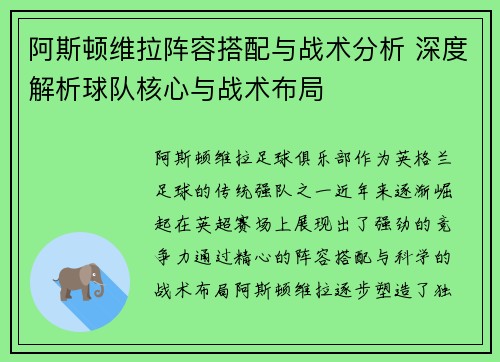 阿斯顿维拉阵容搭配与战术分析 深度解析球队核心与战术布局

阿斯顿维拉足球俱乐部作为英格兰足球的传统强队之一近年来逐渐崛起在英超赛场上展现出了强劲的竞争力通过精心的阵容搭配与科学的战术布局阿斯顿维拉逐步塑造了独